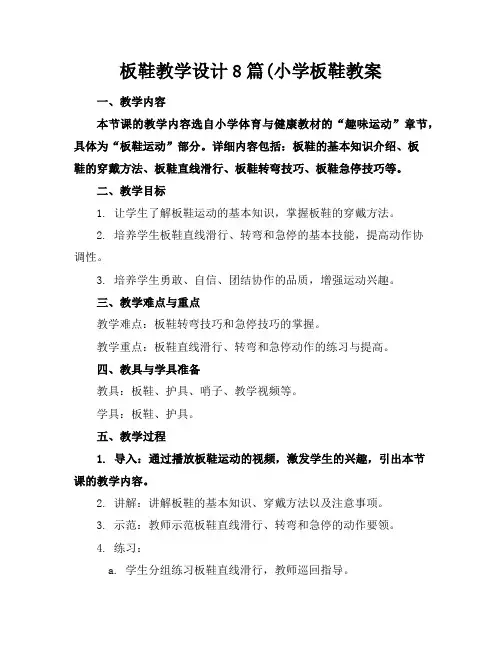 板鞋教学设计8篇(小学板鞋教案

一、教学内容

本节课的教学内容选自小学体育与健康教材的“趣味运动”章节，具体为“板鞋运动”部分。详细内容包括：板鞋的基本知识介绍、板鞋的穿戴方法、板鞋直线滑行、板鞋转弯技巧、板鞋急停技巧等。

二、教学目标

1. 让学生了解板鞋运动的基本知识，掌握板鞋的穿戴方法。

2. 培养学生板鞋直线滑行、转弯和急停的基本技能，提高动作协调性。

3. 培养学生勇敢、自信、团结协作的品质，增强运动兴趣。

三、教学难点与重点

教学难点：板鞋转弯技巧和急停技巧的掌握。

教学重点：板鞋直线滑行、转弯和急停动作的练习与提高。

四、教具与学具准备

教具：板鞋、护具、哨子、教学视频等。

学具：板鞋、护具。

五、教学过程

1. 导入：通过播放板鞋运动的视频，激发学生的兴趣，引出本节课的教学内容。

2. 讲解：讲解板鞋的基本知识、穿戴方法以及注意事项。

3. 示范：教师示范板鞋直线滑行、转弯和急停的动作要领。

4. 练习：

a. 学生分组练习板鞋直线滑行，教师巡回指导。